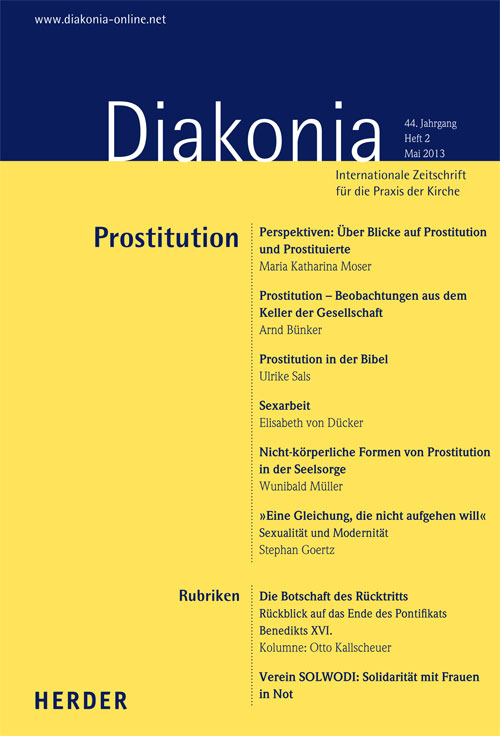 www.diakonia-online.net

Diakonia

44. Jahrgang
Heft 2
Mai 2013

Internationale Zeitschrift für die Praxis der Kirche

Prostitution

Perspektiven: Über Blicke auf Prostitution und Prostituierte
Maria Katharina Moser

Prostitution – Beobachtungen aus dem Keller der Gesellschaft
Arnd Bünker

Prostitution in der Bibel
Ulrike Sals

Sexarbeit
Elisabeth von Dücker

Nicht-körperliche Formen von Prostitution in der Seelsorge
Wunibald Müller

»Eine Gleichung, die nicht aufgehen will«
Sexualität und Modernität
Stephan Goertz

Rubriken

Die Botschaft des Rücktritts
Rückblick auf das Ende des Pontifikats Benedikts XVI.
Kolumne: Otto Kallscheuer

Verein SOLWODI: Solidarität mit Frauen in Not

HERDER